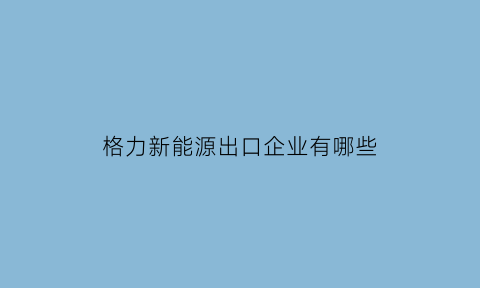 格力新能源出口企业有哪些